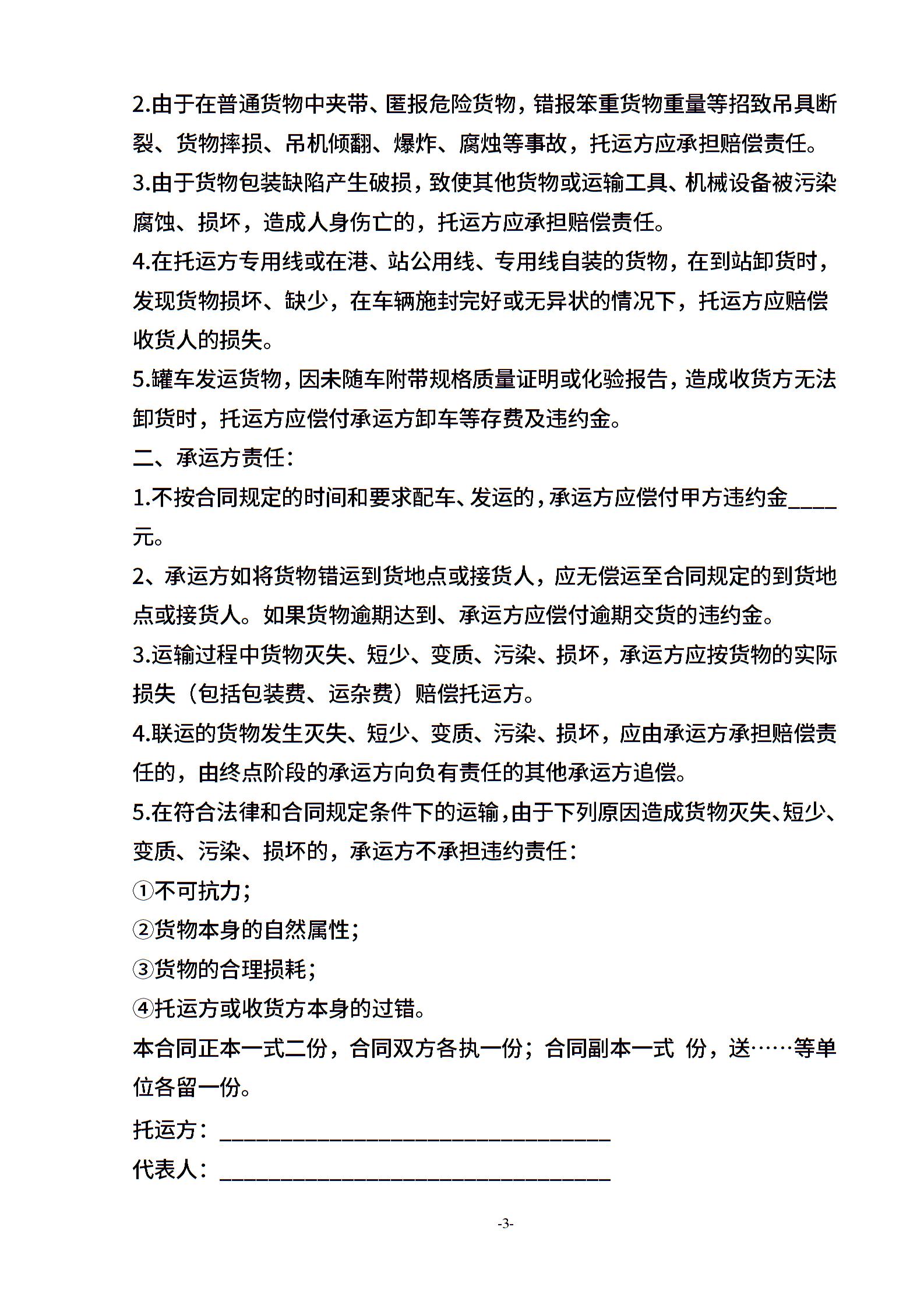 2.由于在普通货物中夹带、匿报危险货物，错报笨重货物重量等招致吊具断裂、货物摔损、吊机倾翻、爆炸、腐烛等事故，托运方应承担赔偿责任。

3.由于货物包装缺陷产生破损，致使其他货物或运输工具、机械设备被污染腐蚀、损坏，造成人身伤亡的，托运方应承担赔偿责任。

4.在托运方专用线或在港、站公用线、专用线自装的货物，在到站卸货时，发现货物损坏、缺少，在车辆施封完好或无异状的情况下，托运方应赔偿收货人的损失。

5.罐车发运货物，因未随车附带规格质量证明或化验报告，造成收货方无法卸货时，托运方应偿付承运方卸车等存费及违约金。

二、承运方责任：

1.不按合同规定的时间和要求配车、发运的，承运方应偿付甲方违约金____元。

2、承运方如将货物错运到货地点或接货人，应无偿运至合同规定的到货地点或接货人。如果货物逾期达到、承运方应偿付逾期交货的违约金。

3.运输过程中货物灭失、短少、变质、污染、损坏，承运方应按货物的实际损失（包括包装费、运杂费）赔偿托运方。

4.联运的货物发生灭失、短少、变质、污染、损坏，应由承运方承担赔偿责任的，由终点阶段的承运方向负有责任的其他承运方追偿。

5.在符合法律和合同规定条件下的运输，由于下列原因造成货物灭失、短少、变质、污染、损坏的，承运方不承担违约责任：

①不可抗力；

②货物本身的自然属性；

③货物的合理损耗；

④托运方或收货方本身的过错。

本合同正本一式二份，合同双方各执一份；合同副本一式 份，送……等单位各留一份。

托运方：________________________________

代表人：________________________________

-3-